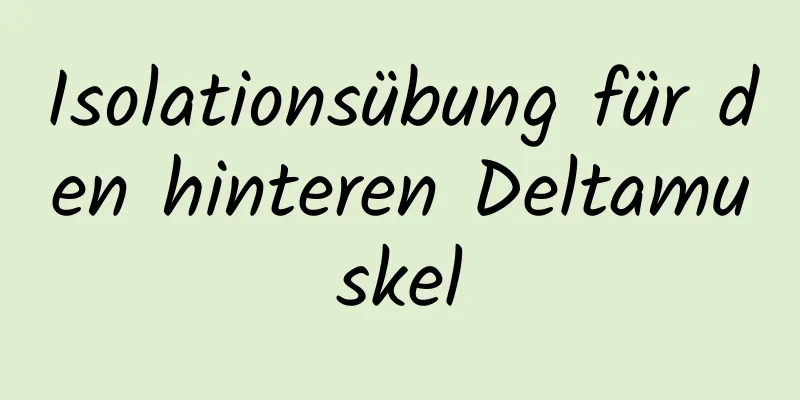 Isolationsübung für den hinteren Deltamuskel